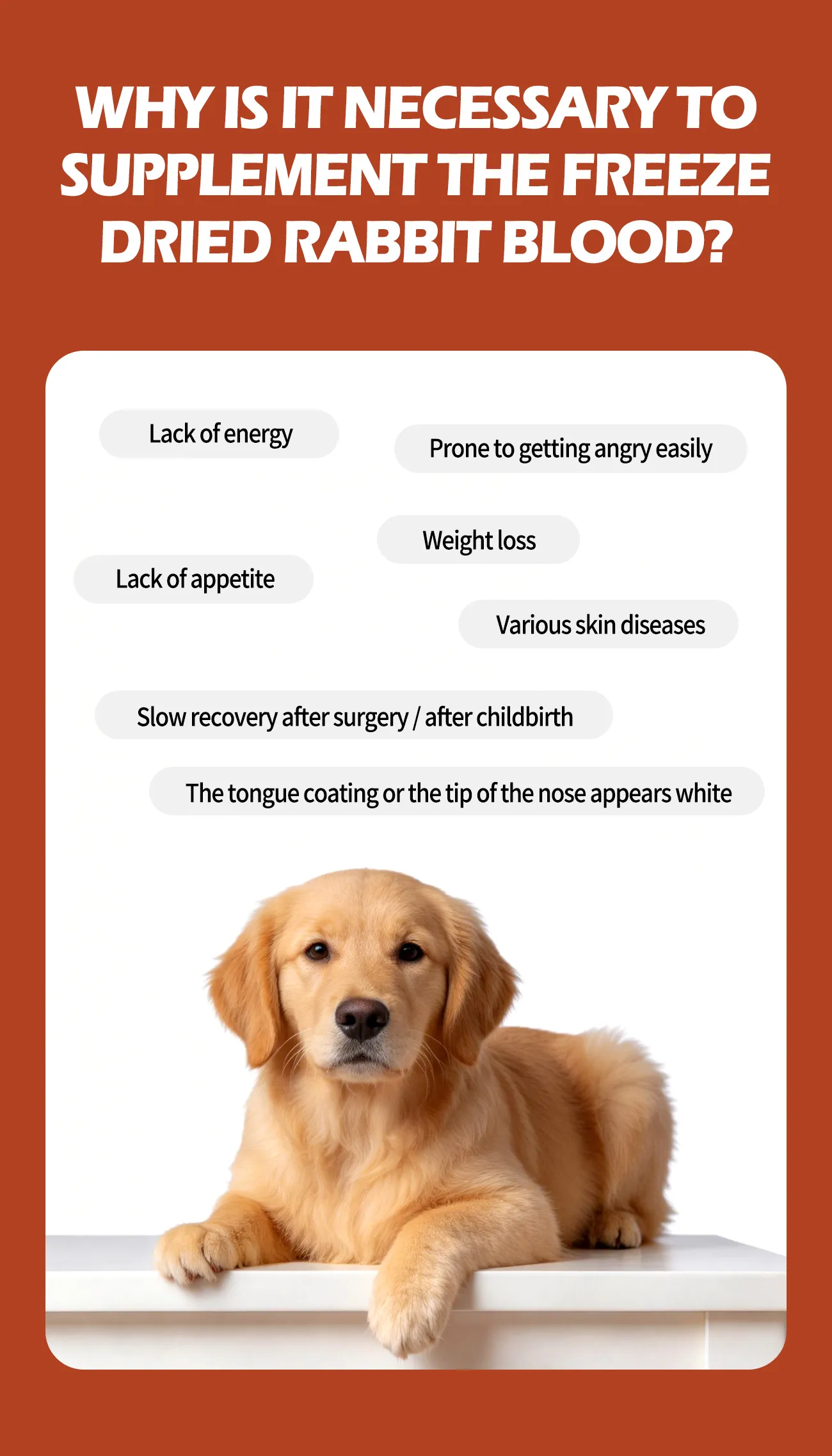 WHY IS IT NECESSARY TO SUPPLEMENT THE FREEZE DRIED RABBIT BLOOD?

Lack of energy

Prone to getting angry easily

Weight loss

Lack of appetite

Various skin diseases

Slow recovery after surgery / after childbirth

The tongue coating or the tip of the nose appears white